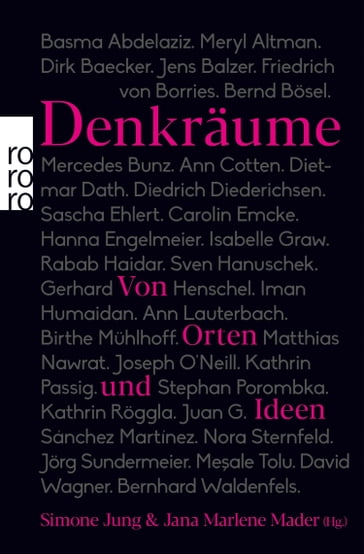 Basma Abdelaziz. Meryl Altman. Dirk Baecker. Jens Balzer. Friedrich von Borries. Bernd Bösel.

Denkräume

ro ro ro

Mercedes Bunz. Ann Cotten. Dietmar Dath. Diedrich Diederichsen. Sascha Ehlert. Carolin Emcke. Hanna Engelmeier. Isabelle Graw. Rabab Haidar. Sven Hanuschek. Gerhard Von Henschel. Iman Humaidan. Ann Lauterbach. Birthe Mühlhoff. Orten Matthias Nawrat. Joseph O'Neill. Kathrin Passig. und Stephan Porombka. Kathrin Röggla. Juan G. Ideen Sánchez Martínez. Nora Sternfeld. Jörg Sundermeier. Meşale Tolu. David Wagner. Bernhard Waldenfels.

Simone Jung & Jana Marlene Mader (Hg.)